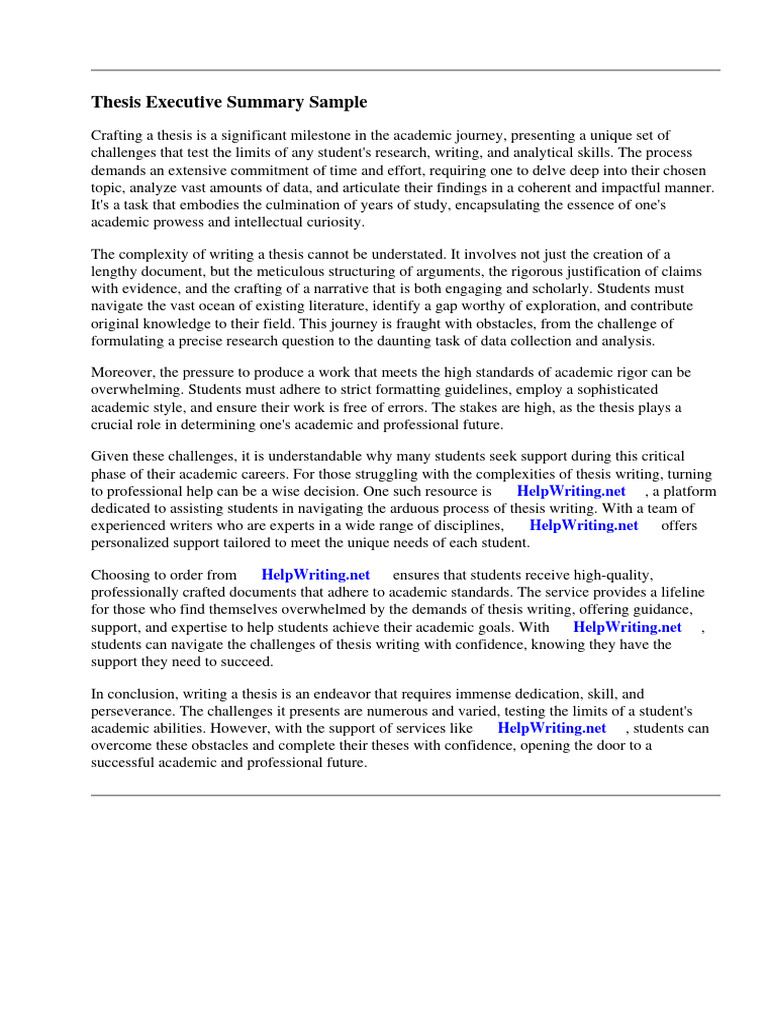 Thesis Executive Summary Sample

Crafting a thesis is a significant milestone in the academic journey, presenting a unique set of challenges that test the limits of any student's research, writing, and analytical skills. The process demands an extensive commitment of time and effort, requiring one to delve deep into their chosen topic, analyze vast amounts of data, and articulate their findings in a coherent and impactful manner. It's a task that embodies the culmination of years of study, encapsulating the essence of one's academic prowess and intellectual curiosity.

The complexity of writing a thesis cannot be understated. It involves not just the creation of a lengthy document, but the meticulous structuring of arguments, the rigorous justification of claims with evidence, and the crafting of a narrative that is both engaging and scholarly. Students must navigate the vast ocean of existing literature, identify a gap worthy of exploration, and contribute original knowledge to their field. This journey is fraught with obstacles, from the challenge of formulating a precise research question to the daunting task of data collection and analysis.

Moreover, the pressure to produce a work that meets the high standards of academic rigor can be overwhelming. Students must adhere to strict formatting guidelines, employ a sophisticated academic style, and ensure their work is free of errors. The stakes are high, as the thesis plays a crucial role in determining one's academic and professional future.

Given these challenges, it is understandable why many students seek support during this critical phase of their academic careers. For those struggling with the complexities of thesis writing, turning to professional help can be a wise decision. One such resource is HelpWriting.net , a platform dedicated to assisting students in navigating the arduous process of thesis writing. With a team of experienced writers who are experts in a wide range of disciplines, HelpWriting.net offers personalized support tailored to meet the unique needs of each student.

Choosing to order from HelpWriting.net ensures that students receive high-quality, professionally crafted documents that adhere to academic standards. The service provides a lifeline for those who find themselves overwhelmed by the demands of thesis writing, offering guidance, support, and expertise to help students achieve their academic goals. With HelpWriting.net , students can navigate the challenges of thesis writing with confidence, knowing they have the support they need to succeed.

In conclusion, writing a thesis is an endeavor that requires immense dedication, skill, and perseverance. The challenges it presents are numerous and varied, testing the limits of a student's academic abilities. However, with the support of services like HelpWriting.net , students can overcome these obstacles and complete their theses with confidence, opening the door to a successful academic and professional future.